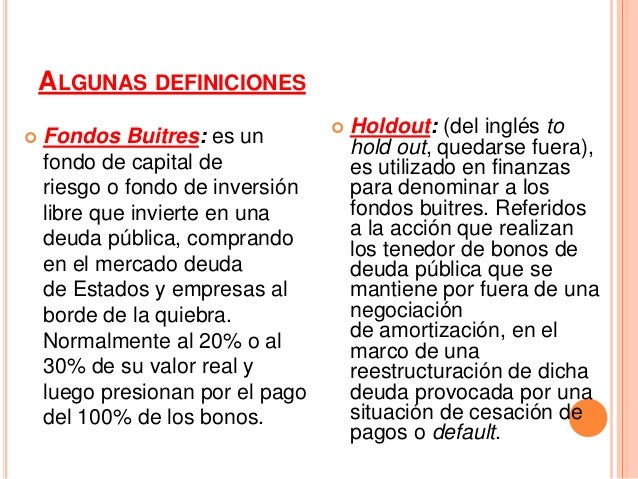 ALGUNAS DEFINICIONES

Fondos Buitres: es un fondo de capital de riesgo o fondo de inversión libre que invierte en una deuda pública, comprando en el mercado deuda de Estados y empresas al borde de la quiebra. Normalmente al 20% o al 30% de su valor real y luego presionan por el pago del 100% de los bonos.

Holdout: (del inglés to hold out, quedarse fuera), es utilizado en finanzas para denominar a los fondos buitres. Referidos a la acción que realizan los tenedor de bonos de deuda pública que se mantiene por fuera de una negociación de amortización, en el marco de una reestructuración de dicha deuda provocada por una situación de cesación de pagos o default.